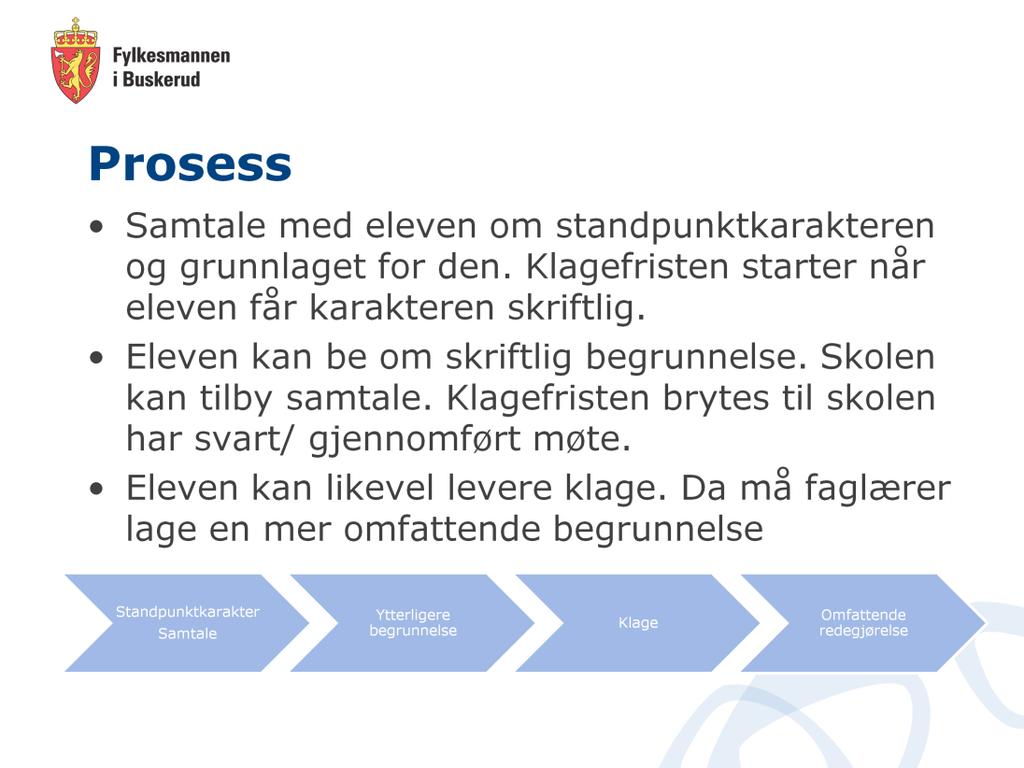 Fylkesmannen i Buskerud

Prosess

• Samtale med eleven om standpunktkarakteren og grunnlaget for den. Klagefristen starter når eleven får karakteren skriftlig.
• Eleven kan be om skriftlig begrunnelse. Skolen kan tilby samtale. Klagefristen brytes til skolen har svart/ gjennomført møte.
• Eleven kan likevel levere klage. Da må faglærer lage en mer omfattende begrunnelse

Standpunktkarakter
Samtale

Ytterligere begrunnelse

Klage

Omfattende redegjørelse